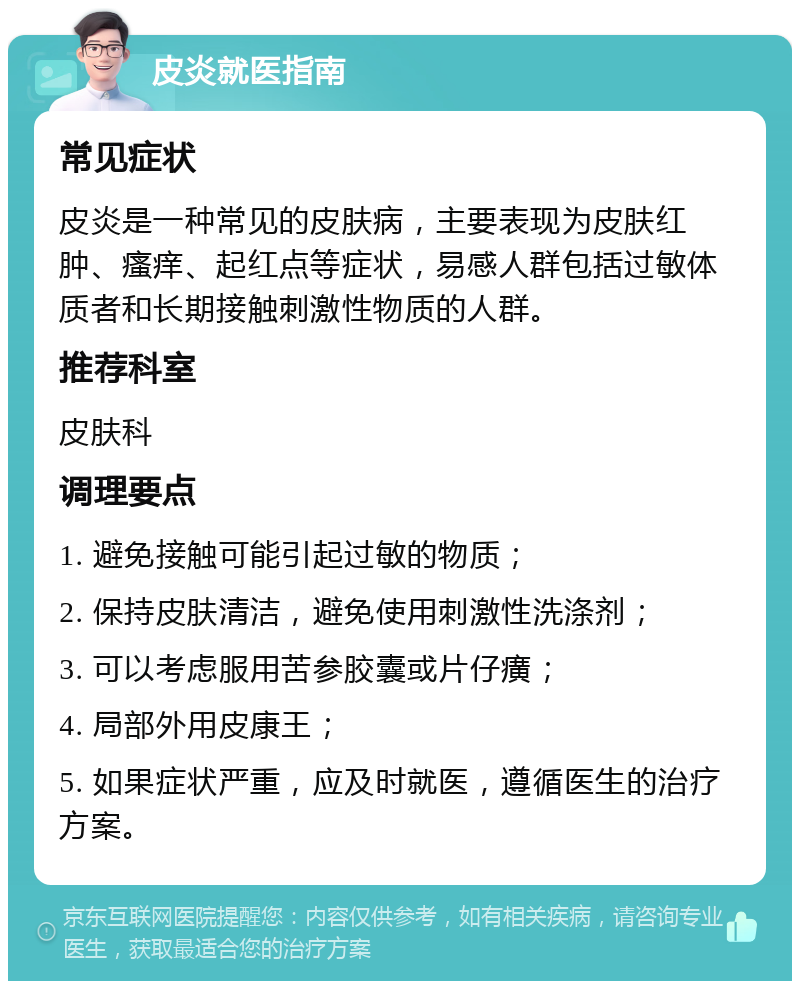 皮炎就医指南

常见症状

皮炎是一种常见的皮肤病，主要表现为皮肤红肿、瘙痒、起红点等症状，易感人群包括过敏体质者和长期接触刺激性物质的人群。

推荐科室

皮肤科

调理要点

1. 避免接触可能引起过敏的物质；

2. 保持皮肤清洁，避免使用刺激性洗涤剂；

3. 可以考虑服用苦参胶囊或片仔癀；

4. 局部外用皮康王；

5. 如果症状严重，应及时就医，遵循医生的治疗方案。

京东互联网医院提醒您：内容仅供参考，如有相关疾病，请咨询专业医生，获取最适合您的治疗方案